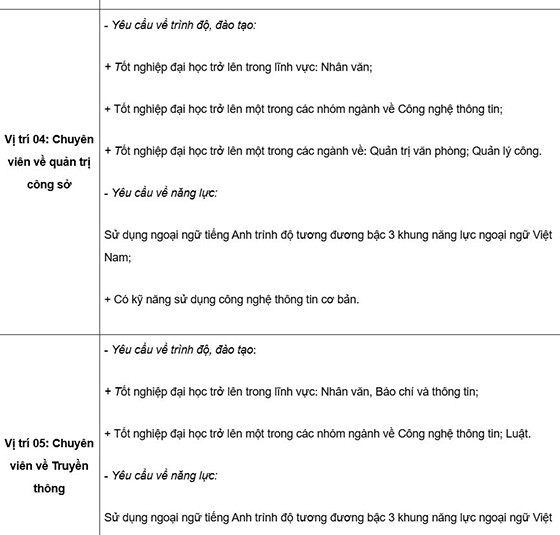 | | |
|---|---|
| Vị trí 04: Chuyên viên về quản trị công sở | - Yêu cầu về trình độ, đào tạo:<br><br>+ Tốt nghiệp đại học trở lên trong lĩnh vực: Nhân văn;<br><br>+ Tốt nghiệp đại học trở lên một trong các nhóm ngành về Công nghệ thông tin;<br><br>+ Tốt nghiệp đại học trở lên một trong các ngành về: Quản trị văn phòng; Quản lý công.<br><br>- Yêu cầu về năng lực:<br><br>Sử dụng ngoại ngữ tiếng Anh trình độ tương đương bậc 3 khung năng lực ngoại ngữ Việt Nam;<br><br>+ Có kỹ năng sử dụng công nghệ thông tin cơ bản. |
| Vị trí 05: Chuyên viên về Truyền thông | - Yêu cầu về trình độ, đào tạo:<br><br>+ Tốt nghiệp đại học trở lên trong lĩnh vực: Nhân văn, Báo chí và thông tin;<br><br>+ Tốt nghiệp đại học trở lên một trong các nhóm ngành về Công nghệ thông tin; Luật.<br><br>- Yêu cầu về năng lực:<br><br>Sử dụng ngoại ngữ tiếng Anh trình độ tương đương bậc 3 khung năng lực ngoại ngữ Việt |